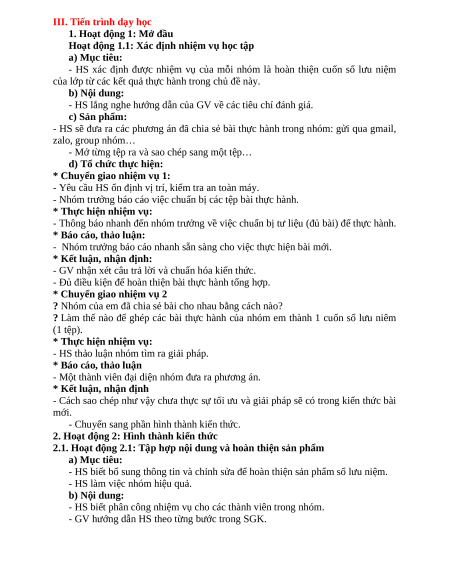 III. Tiến trình dạy học

1. Hoạt động 1: Mở đầu

Hoạt động 1.1: Xác định nhiệm vụ học tập

a) Mục tiêu:

- HS xác định được nhiệm vụ của mỗi nhóm là hoàn thiện cuốn sổ lưu niệm của lớp từ các kết quả thực hành trong chủ đề này.

b) Nội dung:

- HS lắng nghe hướng dẫn của GV về các tiêu chí đánh giá.

c) Sản phẩm:

- HS sẽ đưa ra các phương án đã chia sẻ bài thực hành trong nhóm: gửi qua gmail, zalo, group nhóm…

- Mở từng tệp ra và sao chép sang một tệp…

d) Tổ chức thực hiện:

* Chuyển giao nhiệm vụ 1:

- Yêu cầu HS ổn định vị trí, kiểm tra an toàn máy.

- Nhóm trưởng báo cáo việc chuẩn bị các tệp bài thực hành.

* Thực hiện nhiệm vụ:

- Thông báo nhanh đến nhóm trưởng về việc chuẩn bị tư liệu (đủ bài) để thực hành.

* Báo cáo, thảo luận:

- Nhóm trưởng báo cáo nhanh sẵn sàng cho việc thực hiện bài mới.

* Kết luận, nhận định:

- GV nhận xét câu trả lời và chuẩn hóa kiến thức.

- Đủ điều kiện để hoàn thiện bài thực hành tổng hợp.

* Chuyển giao nhiệm vụ 2

? Nhóm của em đã chia sẻ bài cho nhau bằng cách nào?

? Làm thế nào để ghép các bài thực hành của nhóm em thành 1 cuốn sổ lưu niệm (1 tệp).

* Thực hiện nhiệm vụ:

- HS thảo luận nhóm tìm ra giải pháp.

* Báo cáo, thảo luận

- Một thành viên đại diện nhóm đưa ra phương án.

* Kết luận, nhận định

- Cách sao chép như vậy chưa thực sự tối ưu và giải pháp sẽ có trong kiến thức bài mới.

- Chuyển sang phần hình thành kiến thức.

2. Hoạt động 2: Hình thành kiến thức

2.1. Hoạt động 2.1: Tập hợp nội dung và hoàn thiện sản phẩm

a) Mục tiêu:

- HS biết bổ sung thông tin và chỉnh sửa để hoàn thiện sản phẩm sổ lưu niệm.

- HS làm việc nhóm hiệu quả.

b) Nội dung:

- HS biết phân công nhiệm vụ cho các thành viên trong nhóm.

- GV hướng dẫn HS theo từng bước trong SGK.